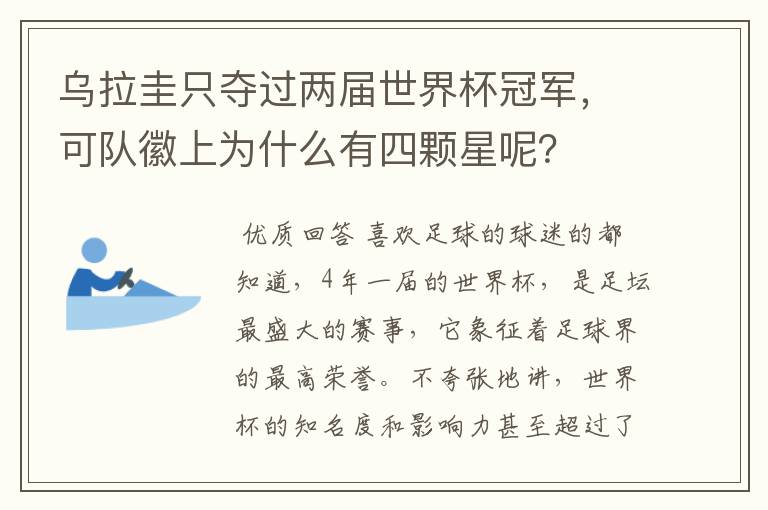 乌拉圭只夺过两届世界杯冠军，可队徽上为什么有四颗星呢？

优质回答 喜欢足球的球迷的都知道，4年一届的世界杯，是足坛最盛大的赛事，它象征着足球界的最高荣誉。不夸张地讲，世界杯的知名度和影响力甚至超过了